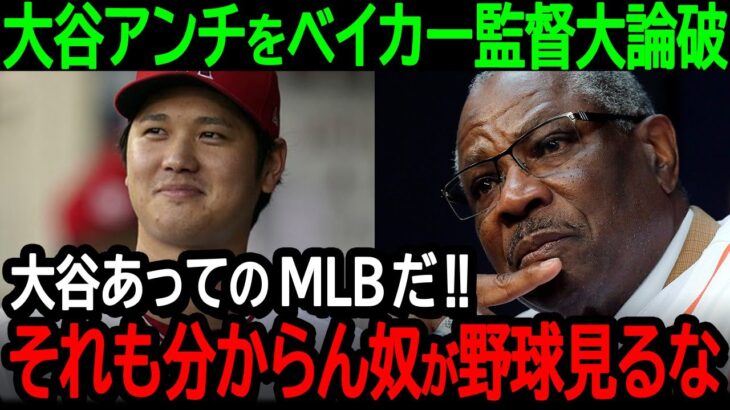 大谷アンチをベイカー監督大論破

大谷あってのMLBだ!!
それも分からん奴が野球見るな